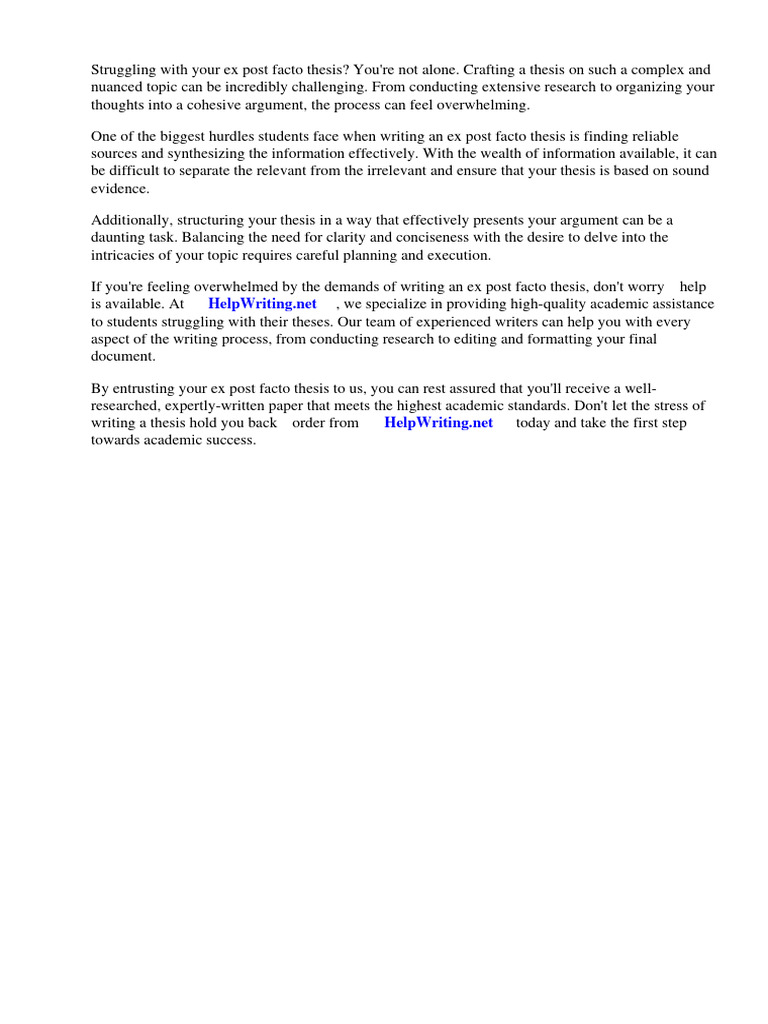 Struggling with your ex post facto thesis? You're not alone. Crafting a thesis on such a complex and nuanced topic can be incredibly challenging. From conducting extensive research to organizing your thoughts into a cohesive argument, the process can feel overwhelming.

One of the biggest hurdles students face when writing an ex post facto thesis is finding reliable sources and synthesizing the information effectively. With the wealth of information available, it can be difficult to separate the relevant from the irrelevant and ensure that your thesis is based on sound evidence.

Additionally, structuring your thesis in a way that effectively presents your argument can be a daunting task. Balancing the need for clarity and conciseness with the desire to delve into the intricacies of your topic requires careful planning and execution.

If you're feeling overwhelmed by the demands of writing an ex post facto thesis, don't worry help is available. At HelpWriting.net , we specialize in providing high-quality academic assistance to students struggling with their theses. Our team of experienced writers can help you with every aspect of the writing process, from conducting research to editing and formatting your final document.

By entrusting your ex post facto thesis to us, you can rest assured that you'll receive a well-researched, expertly-written paper that meets the highest academic standards. Don't let the stress of writing a thesis hold you back order from HelpWriting.net today and take the first step towards academic success.